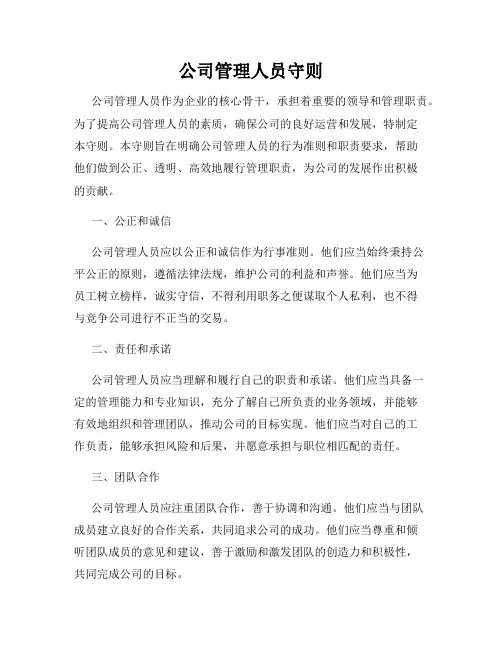 公司管理人员守则

公司管理人员作为企业的核心骨干，承担着重要的领导和管理职责。为了提高公司管理人员的素质，确保公司的良好运营和发展，特制定本守则。本守则旨在明确公司管理人员的行为准则和职责要求，帮助他们做到公正、透明、高效地履行管理职责，为公司的发展作出积极的贡献。

一、公正和诚信

公司管理人员应以公正和诚信作为行事准则。他们应当始终秉持公平公正的原则，遵循法律法规，维护公司的利益和声誉。他们应当为员工树立榜样，诚实守信，不得利用职务之便谋取个人私利，也不得与竞争公司进行不正当的交易。

二、责任和承诺

公司管理人员应当理解和履行自己的职责和承诺。他们应当具备一定的管理能力和专业知识，充分了解自己所负责的业务领域，并能够有效地组织和管理团队，推动公司的目标实现。他们应当对自己的工作负责，能够承担风险和后果，并愿意承担与职位相匹配的责任。

三、团队合作

公司管理人员应注重团队合作，善于协调和沟通。他们应当与团队成员建立良好的合作关系，共同追求公司的成功。他们应当尊重和倾听团队成员的意见和建议，善于激励和激发团队的创造力和积极性，共同完成公司的目标。